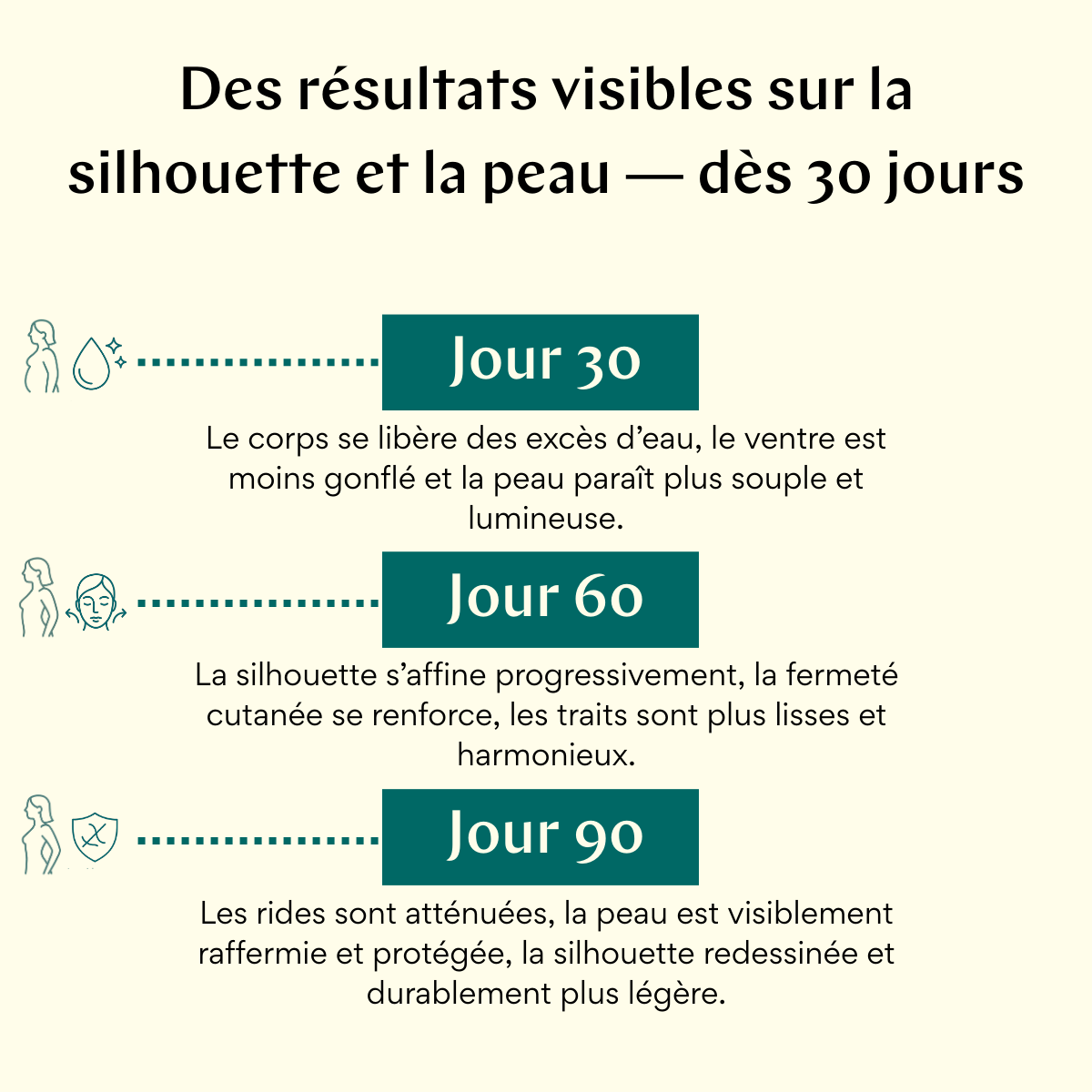 Des résultats visibles sur la silhouette et la peau — dès 30 jours

Jour 30

Le corps se libère des excès d’eau, le ventre est moins gonflé et la peau paraît plus souple et lumineuse.

Jour 60

La silhouette s’affine progressivement, la fermeté cutanée se renforce, les traits sont plus lisses et harmonieux.

Jour 90

Les rides sont atténuées, la peau est visiblement raffermie et protégée, la silhouette redessinée et durablement plus légère.